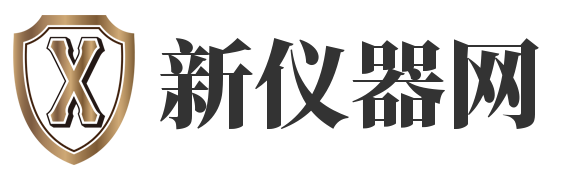 X 新仪器网